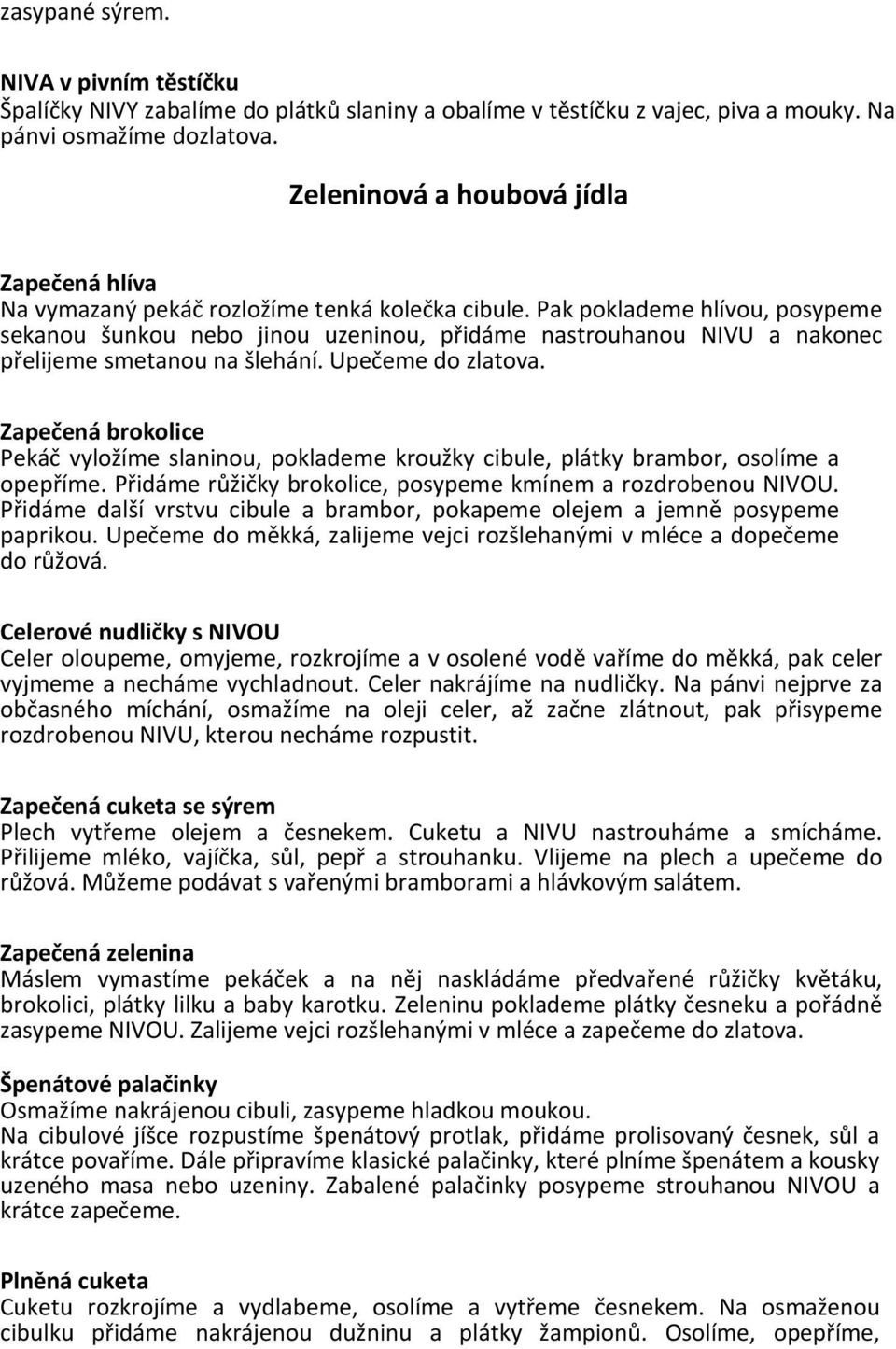 zasypané sýrem.

NIVA v pivním těstíčku
Špalíčky NIVY zabalíme do plátků slaniny a obalíme v těstíčku z vajec, piva a mouky. Na pánvi osmažíme dozlatova.

Zeleninová a houbová jídla

Zapečená hlíva
Na vymazaný pekáč rozložíme tenká kolečka cibule. Pak poklademe hlívou, posypeme sekanou šunkou nebo jinou uzeninou, přidáme nastrouhanou NIVU a nakonec přelijeme smetanou na šlehání. Upečeme do zlatova.

Zapečená brokolice
Pekáč vyložíme slaninou, poklademe kroužky cibule, plátky brambor, osolíme a opepříme. Přidáme růžičky brokolice, posypeme kmínem a rozdrobenou NIVOU. Přidáme další vrstvu cibule a brambor, pokapeme olejem a jemně posypeme paprikou. Upečeme do měkká, zalijeme vejci rozšlehanými v mléce a dopečeme do růžová.

Celerové nudličky s NIVOU
Celer oloupeme, omyjeme, rozkrojíme a v osolené vodě vaříme do měkká, pak celer vyjmeme a necháme vychladnout. Celer nakrájíme na nudličky. Na pánvi nejprve za občasného míchání, osmažíme na oleji celer, až začne zlátnout, pak přisypeme rozdrobenou NIVU, kterou necháme rozpustit.

Zapečená cuketa se sýrem
Plech vytřeme olejem a česnekem. Cuketu a NIVU nastrouháme a smícháme. Přilijeme mléko, vajíčka, sůl, pepř a strouhanku. Vlijeme na plech a upečeme do růžová. Můžeme podávat s vařenými bramborami a hlávkovým salátem.

Zapečená zelenina
Máslem vymastíme pekáček a na něj naskládáme předvařené růžičky květáku, brokolici, plátky lilku a baby karotku. Zeleninu poklademe plátky česneku a pořádně zasypeme NIVOU. Zalijeme vejci rozšlehanými v mléce a zapečeme do zlatova.

Špenátové palačinky
Osmažíme nakrájenou cibuli, zasypeme hladkou moukou.
Na cibulové jíšce rozpustíme špenátový protlak, přidáme prolisovaný česnek, sůl a krátce povaříme. Dále připravíme klasické palačinky, které plníme špenátem a kousky uzeného masa nebo uzeniny. Zabalené palačinky posypeme strouhanou NIVOU a krátce zapečeme.

Plněná cuketa
Cuketu rozkrojíme a vydlabeme, osolíme a vytřeme česnekem. Na osmaženou cibulku přidáme nakrájenou dužninu a plátky žampionů. Osolíme, opepříme,